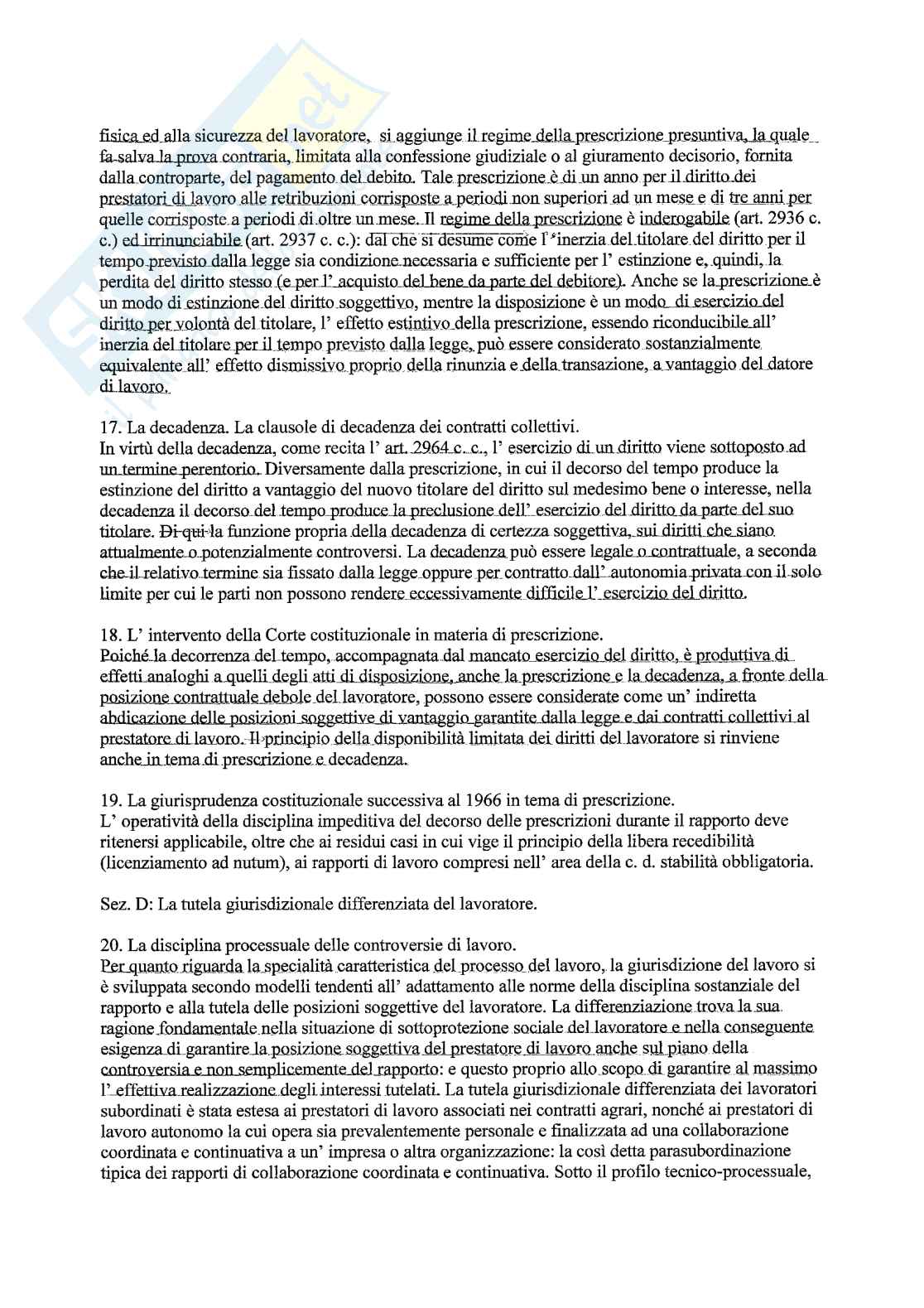 fisica ed alla sicurezza del lavoratore, si aggiunge il regime della prescrizione presuntiva, la quale fa salva la prova contraria, limitata alla confessione giudiziale o al giuramento decisorio, fornita dalla controparte, del pagamento del debito. Tale prescrizione è di un anno per il diritto dei prestatori di lavoro alle retribuzioni corrisposte a periodi non superiori ad un mese e di tre anni per quelle corrisposte a periodi di oltre un mese. Il regime della prescrizione è inderogabile (art. 2936 c. c.) ed irrinunciabile (art. 2937 c. c.): dal che si desume come l' inerzia del titolare del diritto per il tempo previsto dalla legge sia condizione necessaria e sufficiente per l' estinzione e, quindi, la perdita del diritto stesso (e per l' acquisto del bene da parte del debitore). Anche se la prescrizione è un modo di estinzione del diritto soggettivo, mentre la disposizione è un modo di esercizio del diritto per volontà del titolare, l' effetto estintivo della prescrizione, essendo riconducibile all' inerzia del titolare per il tempo previsto dalla legge, può essere considerato sostanzialmente equivalente all' effetto dismissivo proprio della rinunzia e della transazione, a vantaggio del datore di lavoro.

17. La decadenza. La clausole di decadenza dei contratti collettivi.
In virtù della decadenza, come recita l' art. 2964 c. c., l' esercizio di un diritto viene sottoposto ad un termine perentorio. Diversamente dalla prescrizione, in cui il decorso del tempo produce la estinzione del diritto a vantaggio del nuovo titolare del diritto sul medesimo bene o interesse, nella decadenza il decorso del tempo produce la preclusione dell' esercizio del diritto da parte del suo titolare. Di qui la funzione propria della decadenza di certezza soggettiva, sui diritti che siano attualmente o potenzialmente controversi. La decadenza può essere legale o contrattuale, a seconda che il relativo termine sia fissato dalla legge oppure per contratto dall' autonomia privata con il solo limite per cui le parti non possono rendere eccessivamente difficile l' esercizio del diritto.

18. L' intervento della Corte costituzionale in materia di prescrizione.
Poiché la decorrenza del tempo, accompagnata dal mancato esercizio del diritto, è produttiva di effetti analoghi a quelli degli atti di disposizione, anche la prescrizione e la decadenza, a fronte della posizione contrattuale debole del lavoratore, possono essere considerate come un' indiretta abdicazione delle posizioni soggettive di vantaggio garantite dalla legge e dai contratti collettivi al prestatore di lavoro. Il principio della disponibilità limitata dei diritti del lavoratore si rinviene anche in tema di prescrizione e decadenza.

19. La giurisprudenza costituzionale successiva al 1966 in tema di prescrizione.
L' operatività della disciplina impeditiva del decorso delle prescrizioni durante il rapporto deve ritenersi applicabile, oltre che ai residui casi in cui vige il principio della libera recedibilità (licenziamento ad nutum), ai rapporti di lavoro compresi nell' area della c. d. stabilità obbligatoria.

Sez. D: La tutela giurisdizionale differenziata del lavoratore.

20. La disciplina processuale delle controversie di lavoro.
Per quanto riguarda la specialità caratteristica del processo del lavoro, la giurisdizione del lavoro si è sviluppata secondo modelli tendenti all' adattamento alle norme della disciplina sostanziale del rapporto e alla tutela delle posizioni soggettive del lavoratore. La differenziazione trova la sua ragione fondamentale nella situazione di sottoprotezione sociale del lavoratore e nella conseguente esigenza di garantire la posizione soggettiva del prestatore di lavoro anche sul piano della controversia e non semplicemente del rapporto: e questo proprio allo scopo di garantire al massimo l' effettiva realizzazione degli interessi tutelati. La tutela giurisdizionale differenziata dei lavoratori subordinati è stata estesa ai prestatori di lavoro associati nei contratti agrari, nonché ai prestatori di lavoro autonomo la cui opera sia prevalentemente personale e finalizzata ad una collaborazione coordinata e continuativa a un' impresa o altra organizzazione: la così detta parasubordinazione tipica dei rapporti di collaborazione coordinata e continuativa. Sotto il profilo tecnico-processuale,